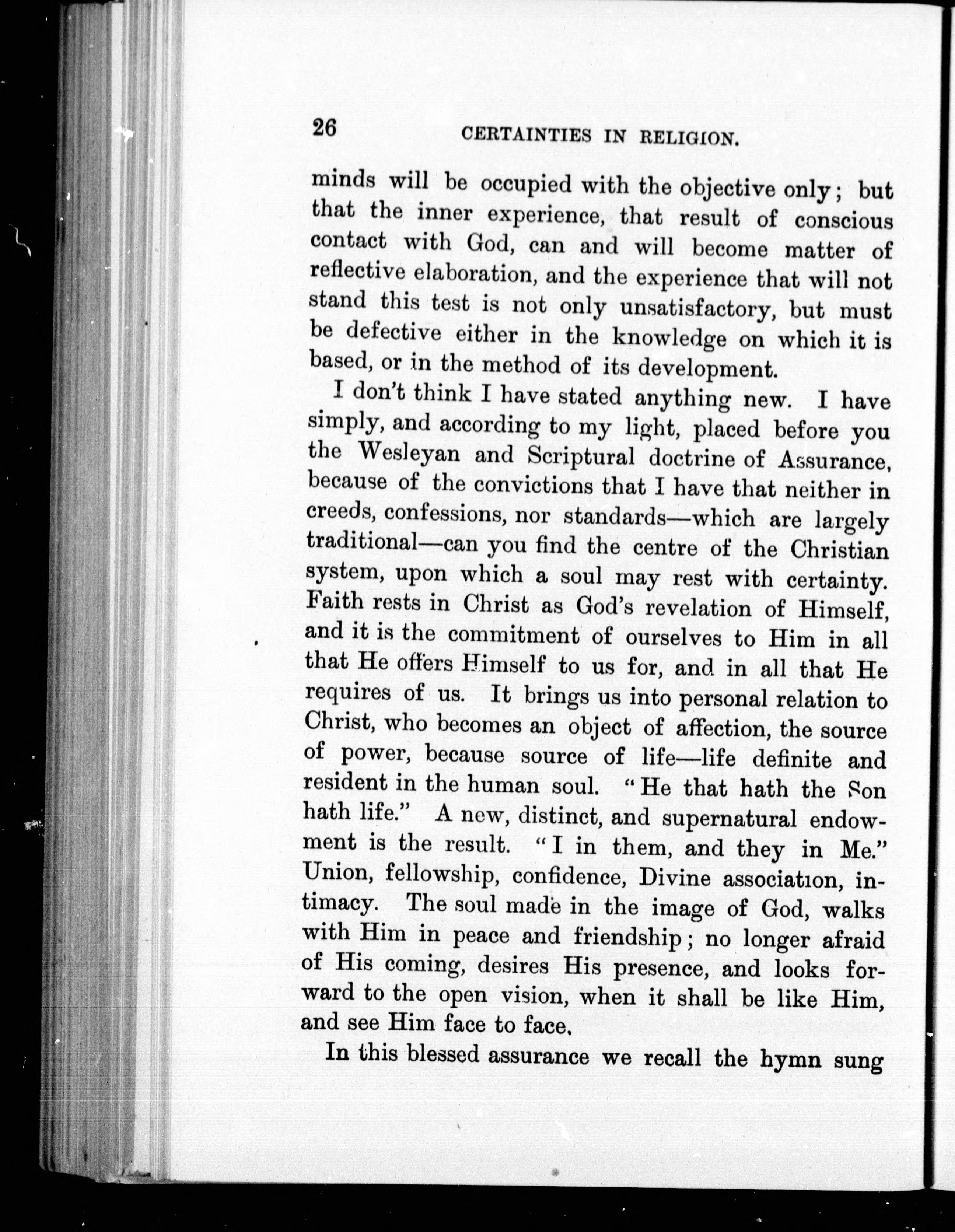 26 CERTAINTIES IN RELIGION.

minds will be occupied with the objective only; but that the inner experience, that result of conscious contact with God, can and will become matter of reflective elaboration, and the experience that will not stand this test is not only unsatisfactory, but must be defective either in the knowledge on which it is based, or in the method of its development.

I don't think I have stated anything new. I have simply, and according to my light, placed before you the Wesleyan and Scriptural doctrine of Assurance, because of the convictions that I have that neither in creeds, confessions, nor standards—which are largely traditional—can you find the centre of the Christian system, upon which a soul may rest with certainty. Faith rests in Christ as God's revelation of Himself, and it is the commitment of ourselves to Him in all that He offers Himself to us for, and in all that He requires of us. It brings us into personal relation to Christ, who becomes an object of affection, the source of power, because source of life—life definite and resident in the human soul. "He that hath the Son hath life." A new, distinct, and supernatural endowment is the result. "I in them, and they in Me." Union, fellowship, confidence, Divine association, intimacy. The soul made in the image of God, walks with Him in peace and friendship; no longer afraid of His coming, desires His presence, and looks forward to the open vision, when it shall be like Him, and see Him face to face.

In this blessed assurance we recall the hymn sung